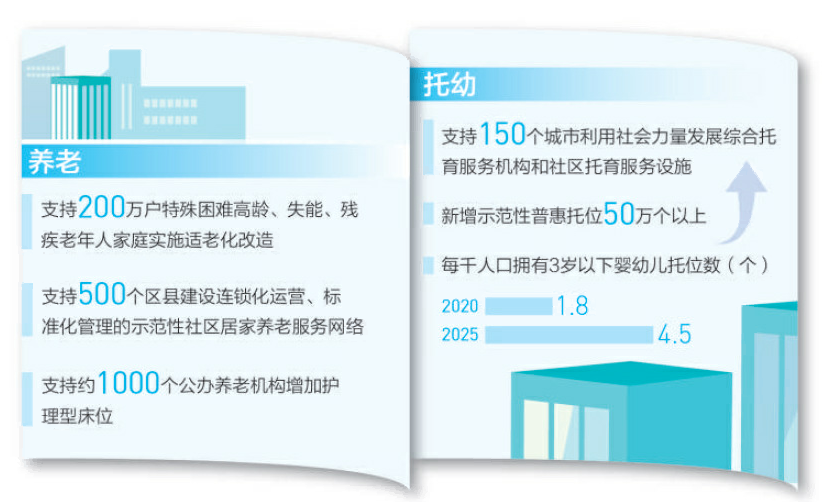 养老

支持200万户特殊困难高龄、失能、残疾老年人家庭实施适老化改造

支持500个区县建设连锁化运营、标准化管理的示范性社区居家养老服务网络

支持约1000个公办养老机构增加护理型床位

托幼

支持150个城市利用社会力量发展综合托育服务机构和社区托育服务设施

新增示范性普惠托位50万个以上

每千人口拥有3岁以下婴幼儿托位数（个）

2020 1.8

2025 4.5